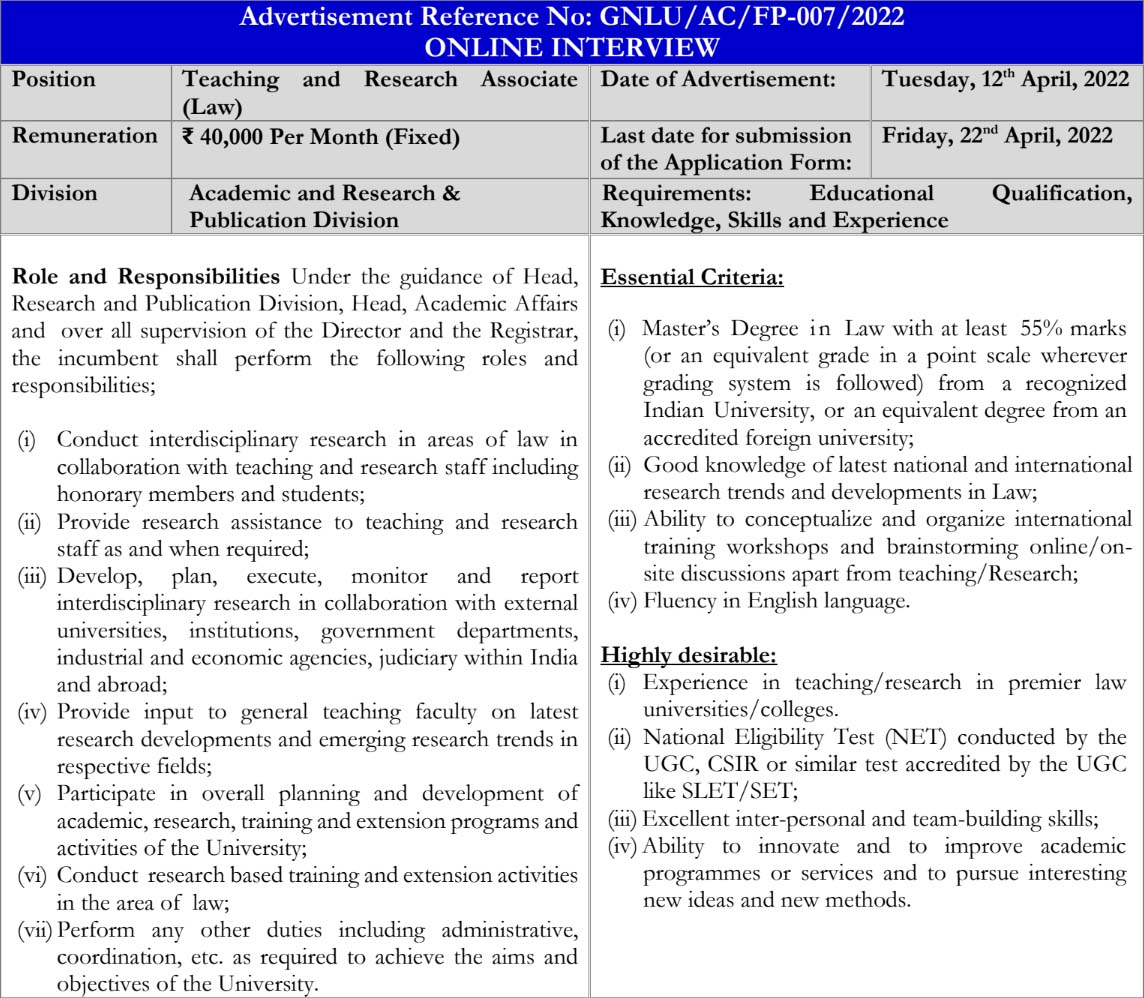 Advertisement Reference No: GNLU/AC/FP-007/2022
ONLINE INTERVIEW

| Position | Teaching and Research Associate (Law) | Date of Advertisement: | Tuesday, 12$^{th}$ April, 2022 |
|---|---|---|---|
| Remuneration | ₹ 40,000 Per Month (Fixed) | Last date for submission of the Application Form: | Friday, 22$^{nd}$ April, 2022 |
| Division | Academic and Research & Publication Division | Requirements: Educational Qualification, Knowledge, Skills and Experience | |

Role and Responsibilities Under the guidance of Head, Research and Publication Division, Head, Academic Affairs and over all supervision of the Director and the Registrar, the incumbent shall perform the following roles and responsibilities;

(i) Conduct interdisciplinary research in areas of law in collaboration with teaching and research staff including honorary members and students;
(ii) Provide research assistance to teaching and research staff as and when required;
(iii) Develop, plan, execute, monitor and report interdisciplinary research in collaboration with external universities, institutions, government departments, industrial and economic agencies, judiciary within India and abroad;
(iv) Provide input to general teaching faculty on latest research developments and emerging research trends in respective fields;
(v) Participate in overall planning and development of academic, research, training and extension programs and activities of the University;
(vi) Conduct research based training and extension activities in the area of law;
(vii) Perform any other duties including administrative, coordination, etc. as required to achieve the aims and objectives of the University.

Essential Criteria:

(i) Master's Degree in Law with at least 55% marks (or an equivalent grade in a point scale wherever grading system is followed) from a recognized Indian University, or an equivalent degree from an accredited foreign university;
(ii) Good knowledge of latest national and international research trends and developments in Law;
(iii) Ability to conceptualize and organize international training workshops and brainstorming online/on-site discussions apart from teaching/Research;
(iv) Fluency in English language.

Highly desirable:
(i) Experience in teaching/research in premier law universities/colleges.
(ii) National Eligibility Test (NET) conducted by the UGC, CSIR or similar test accredited by the UGC like SLET/SET;
(iii) Excellent inter-personal and team-building skills;
(iv) Ability to innovate and to improve academic programmes or services and to pursue interesting new ideas and new methods.